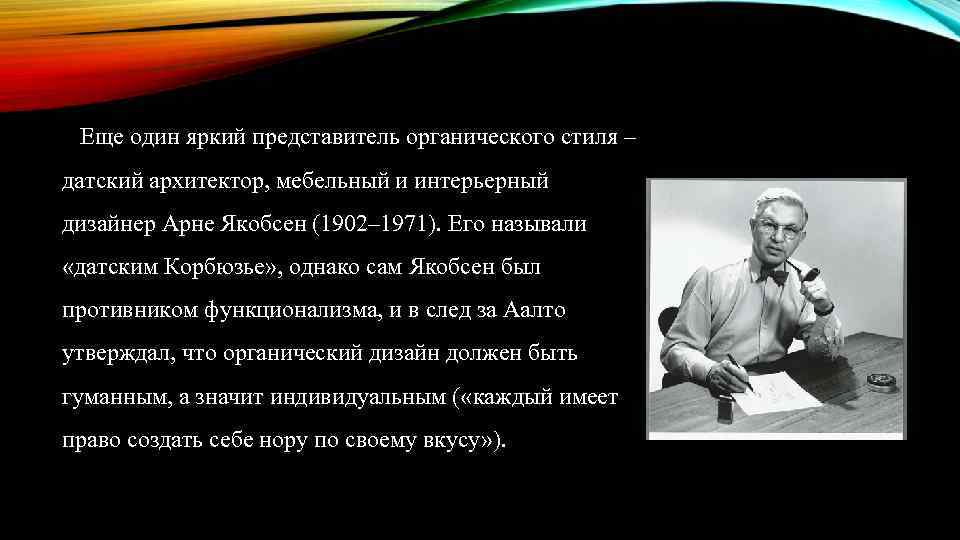 Еще один яркий представитель органического стиля – датский архитектор, мебельный и интерьерный дизайнер Арне Якобсен (1902–1971). Его называли «датским Корбюзье», однако сам Якобсен был противником функционализма, и в след за Аалто утверждал, что органический дизайн должен быть гуманным, а значит индивидуальным («каждый имеет право создать себе нору по своему вкусу»).